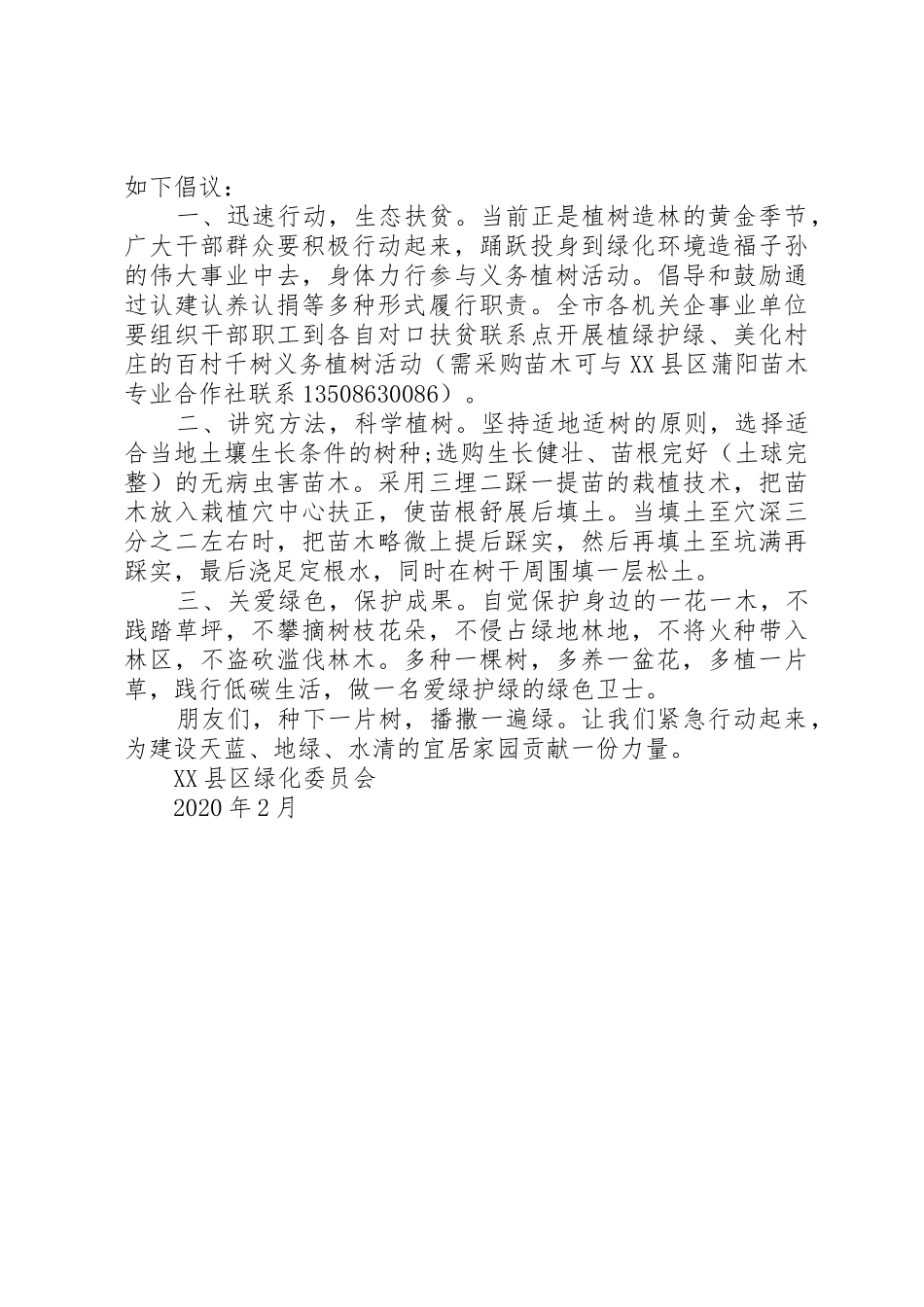 如下倡议：

一、迅速行动，生态扶贫。当前正是植树造林的黄金季节，广大干部群众要积极行动起来，踊跃投身到绿化环境造福子孙的伟大事业中去，身体力行参与义务植树活动。倡导和鼓励通过认建认养认捐等多种形式履行职责。全市各机关企事业单位要组织干部职工到各自对口扶贫联系点开展植绿护绿、美化村庄的百村千树义务植树活动（需采购苗木可与XX县区蒲阳苗木专业合作社联系13508630086）。

二、讲究方法，科学植树。坚持适地适树的原则，选择适合当地土壤生长条件的树种;选购生长健壮、苗根完好（土球完整）的无病虫害苗木。采用三埋二踩一提苗的栽植技术，把苗木放入栽植穴中心扶正，使苗根舒展后填土。当填土至穴深三分之二左右时，把苗木略微上提后踩实，然后再填土至坑满再踩实，最后浇足定根水，同时在树干周围填一层松土。

三、关爱绿色，保护成果。自觉保护身边的一花一木，不践踏草坪，不攀摘树枝花朵，不侵占绿地林地，不将火种带入林区，不盗砍滥伐林木。多种一棵树，多养一盆花，多植一片草，践行低碳生活，做一名爱绿护绿的绿色卫士。

朋友们，种下一片树，播撒一遍绿。让我们紧急行动起来，为建设天蓝、地绿、水清的宜居家园贡献一份力量。

XX县区绿化委员会

2020年2月